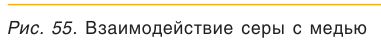 Рис. 55. Взаимодействие серы с медью